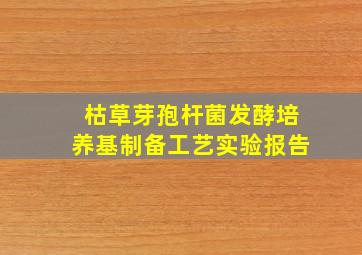 枯草芽孢杆菌发酵培养基制备工艺实验报告